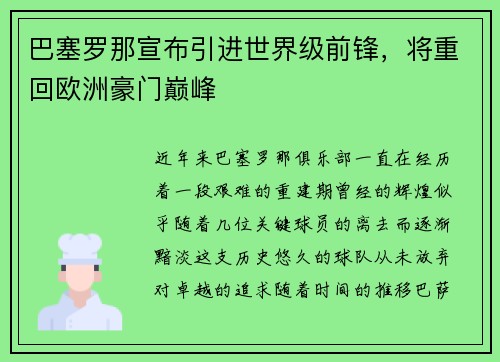 巴塞罗那宣布引进世界级前锋，将重回欧洲豪门巅峰

近年来巴塞罗那俱乐部一直在经历着一段艰难的重建期曾经的辉煌似乎随着几位关键球员的离去而逐渐黯淡这支历史悠久的球队从未放弃对卓越的追求随着时间的推移巴萨